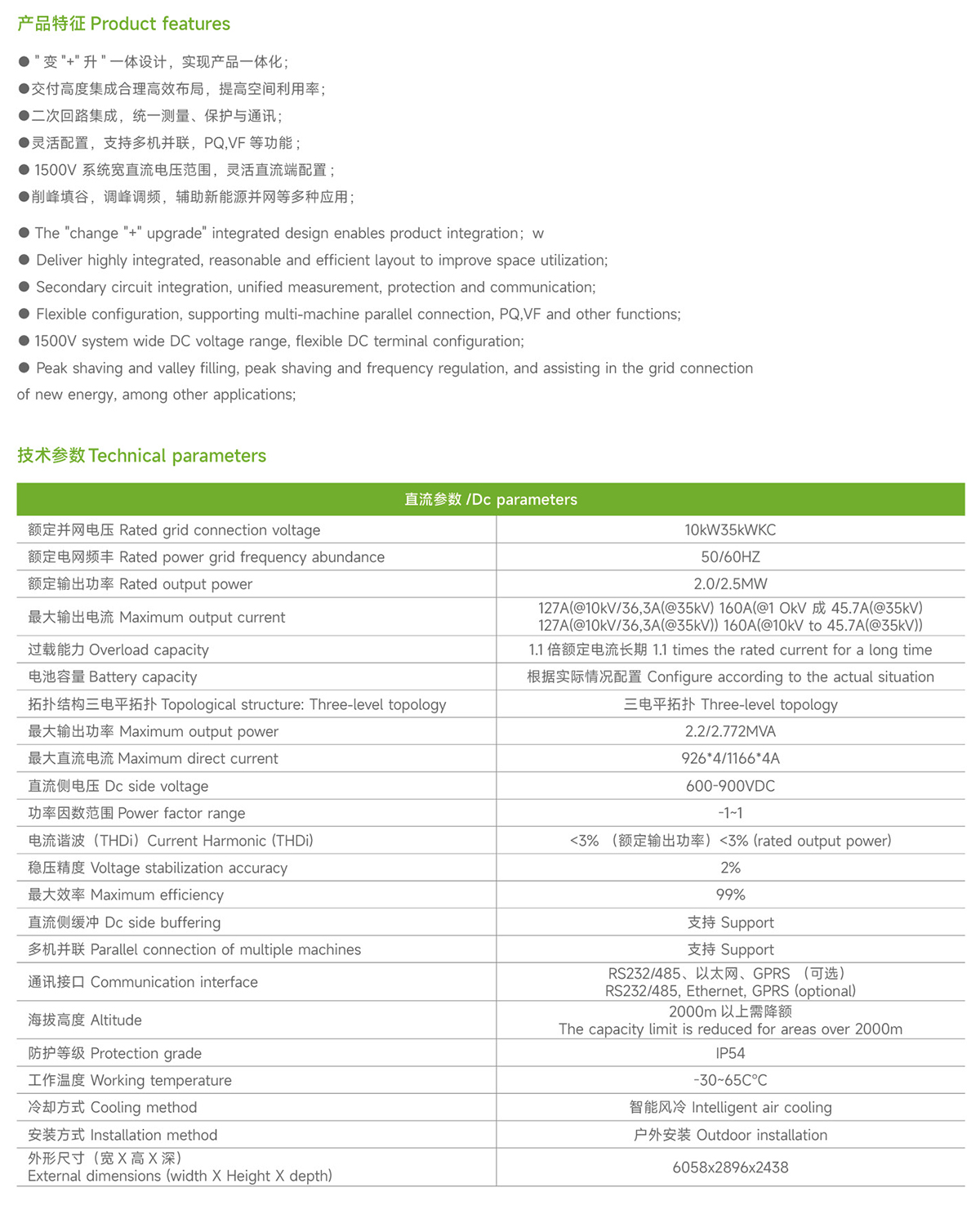 产品特征 Product features

● " 变 "+" 升 " 一体设计，实现产品一体化；
●交付高度集成合理高效布局，提高空间利用率；
●二次回路集成，统一测量、保护与通讯；
●灵活配置，支持多机并联，PQ,VF 等功能；
● 1500V 系统宽直流电压范围，灵活直流端配置；
●削峰填谷，调峰调频，辅助新能源并网等多种应用；

● The "change "+" upgrade" integrated design enables product integration；w
● Deliver highly integrated, reasonable and efficient layout to improve space utilization;
● Secondary circuit integration, unified measurement, protection and communication;
● Flexible configuration, supporting multi-machine parallel connection, PQ,VF and other functions;
● 1500V system wide DC voltage range, flexible DC terminal configuration;
● Peak shaving and valley filling, peak shaving and frequency regulation, and assisting in the grid connection of new energy, among other applications;

技术参数 Technical parameters

| 直流参数 /Dc parameters | |
|---|---|
| 额定并网电压 Rated grid connection voltage | 10kW35kWKC |
| 额定电网频丰 Rated power grid frequency abundance | 50/60HZ |
| 额定输出功率 Rated output power | 2.0/2.5MW |
| 最大输出电流 Maximum output current | 127A(@10kV/36,3A(@35kV) 160A(@1 OkV 成 45.7A(@35kV) 127A(@10kV/36,3A(@35kV)) 160A(@10kV to 45.7A(@35kV)) |
| 过载能力 Overload capacity | 1.1 倍额定电流长期 1.1 times the rated current for a long time |
| 电池容量 Battery capacity | 根据实际情况配置 Configure according to the actual situation |
| 拓扑结构三电平拓扑 Topological structure: Three-level topology | 三电平拓扑 Three-level topology |
| 最大输出功率 Maximum output power | 2.2/2.772MVA |
| 最大直流电流 Maximum direct current | 926*4/1166*4A |
| 直流侧电压 Dc side voltage | 600-900VDC |
| 功率因数范围 Power factor range | -1~1 |
| 电流谐波（THDi）Current Harmonic (THDi) | <3% （额定输出功率）<3% (rated output power) |
| 稳压精度 Voltage stabilization accuracy | 2% |
| 最大效率 Maximum efficiency | 99% |
| 直流侧缓冲 Dc side buffering | 支持 Support |
| 多机并联 Parallel connection of multiple machines | 支持 Support |
| 通讯接口 Communication interface | RS232/485、以太网、GPRS （可选） RS232/485, Ethernet, GPRS (optional) |
| 海拔高度 Altitude | 2000m 以上需降额 The capacity limit is reduced for areas over 2000m |
| 防护等级 Protection grade | IP54 |
| 工作温度 Working temperature | -30~65C°C |
| 冷却方式 Cooling method | 智能风冷 Intelligent air cooling |
| 安装方式 Installation method | 户外安装 Outdoor installation |
| 外形尺寸（宽 X 高 X 深） External dimensions (width X Height X depth) | 6058x2896x2438 |